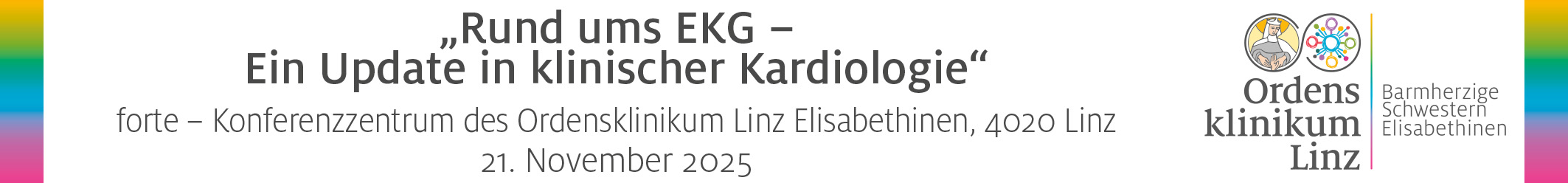 „Rund ums EKG –
Ein Update in klinischer Kardiologie“

forte – Konferenzzentrum des Ordensklinikum Linz Elisabethinen, 4020 Linz
21. November 2025

Ordens
klinikum
Linz

Barmherzige
Schwestern
Elisabethinen